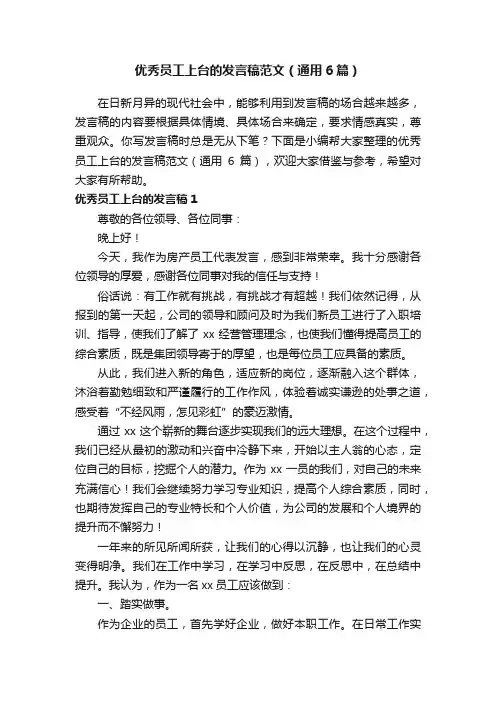 优秀员工上台的发言稿范文（通用6篇）

在日新月异的现代社会中，能够利用到发言稿的场合越来越多，发言稿的内容要根据具体情境、具体场合来确定，要求情感真实，尊重观众。你写发言稿时总是无从下笔？下面是小编帮大家整理的优秀员工上台的发言稿范文（通用 6 篇），欢迎大家借鉴与参考，希望对大家有所帮助。

优秀员工上台的发言稿1

尊敬的各位领导、各位同事：

晚上好！

今天，我作为房产员工代表发言，感到非常荣幸。我十分感谢各位领导的厚爱，感谢各位同事对我的信任与支持！

俗话说：有工作就有挑战，有挑战才有超越！我们依然记得，从报到的第一天起，公司的领导和顾问及时为我们新员工进行了入职培训、指导，使我们了解了 xx 经营管理理念，也使我们懂得提高员工的综合素质，既是集团领导寄于的厚望，也是每位员工应具备的素质。

从此，我们进入新的角色，适应新的岗位，逐渐融入这个群体，沐浴着勤勉细致和严谨履行的工作作风，体验着诚实谦逊的处事之道，感受着“不经风雨，怎见彩虹”的豪迈激情。

通过 xx 这个崭新的舞台逐步实现我们的远大理想。在这个过程中，我们已经从最初的激动和兴奋中冷静下来，开始以主人翁的心态，定位自己的目标，挖掘个人的潜力。作为 xx 一员的我们，对自己的未来充满信心！我们会继续努力学习专业知识，提高个人综合素质，同时，也期待发挥自己的专业特长和个人价值，为公司的发展和个人境界的提升而不懈努力！

一年来的所见所闻所获，让我们的心得以沉静，也让我们的心灵变得明净。我们在工作中学习，在学习中反思，在反思中，在总结中提升。我认为，作为一名 xx 员工应该做到：

一、踏实做事。

作为企业的员工，首先学好企业，做好本职工作。在日常工作实